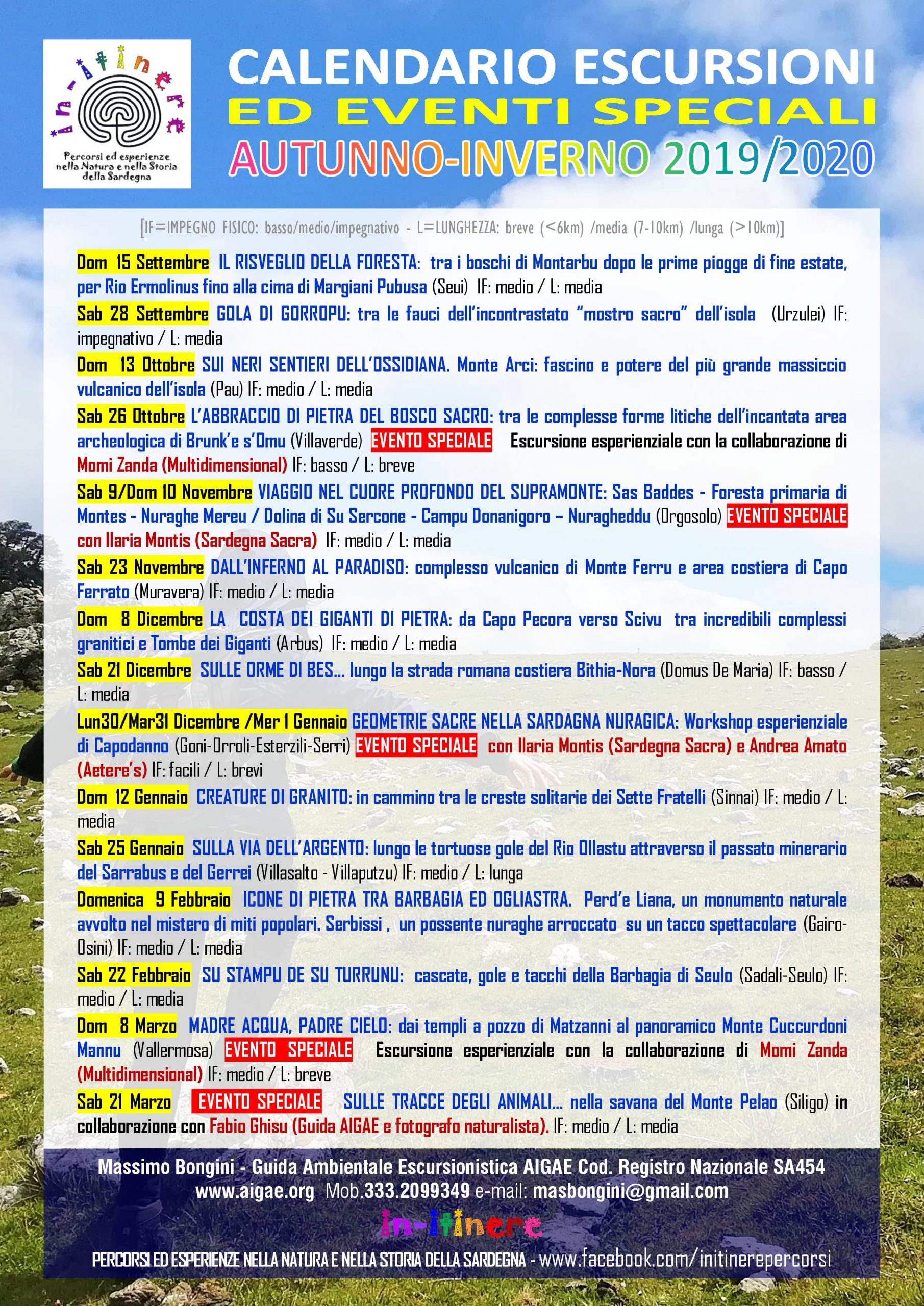 in-itinere
Percorsi ed esperienze nella Natura e nella Storia della Sardegna

CALENDARIO ESCURSIONI
ED EVENTI SPECIALI
AUTUNNO-INVERNO 2019/2020

[IF=IMPEGNO FISICO: basso/medio/impegnativo - L=LUNGHEZZA: breve (<6km) /media (7-10km) /lunga (>10km)]

Dom 15 Settembre IL RISVEGLIO DELLA FORESTA: tra i boschi di Montarbu dopo le prime piogge di fine estate, per Rio Ermolinus fino alla cima di Margiani Pubusa (Seui) IF: medio / L: media

Sab 28 Settembre GOLA DI GORROPU: tra le fauci dell'incontrastato "mostro sacro" dell'isola (Urzulei) IF: impegnativo / L: media

Dom 13 Ottobre SUI NERI SENTIERI DELL'OSSIDIANA. Monte Arci: fascino e potere del più grande massiccio vulcanico dell'isola (Pau) IF: medio / L: media

Sab 26 Ottobre L'ABBRACCIO DI PIETRA DEL BOSCO SACRO: tra le complesse forme litiche dell'incantata area archeologica di Brunk'e s'Omu (Villaverde) EVENTO SPECIALE Escursione esperienziale con la collaborazione di Momi Zanda (Multidimensional) IF: basso / L: breve

Sab 9/Dom 10 Novembre VIAGGIO NEL CUORE PROFONDO DEL SUPRAMONTE: Sas Baddes - Foresta primaria di Montes - Nuraghe Mereu / Dolina di Su Sercone - Campu Donanigoro – Nuragheddu (Orgosolo) EVENTO SPECIALE con Ilaria Montis (Sardegna Sacra) IF: medio / L: media

Sab 23 Novembre DALL'INFERNO AL PARADISO: complesso vulcanico di Monte Ferru e area costiera di Capo Ferrato (Muravera) IF: medio / L: media

Dom 8 Dicembre LA COSTA DEI GIGANTI DI PIETRA: da Capo Pecora verso Scivu tra incredibili complessi granitici e Tombe dei Giganti (Arbus) IF: medio / L: media

Sab 21 Dicembre SULLE ORME DI BES... lungo la strada romana costiera Bithia-Nora (Domus De Maria) IF: basso / L: media

Lun30/Mar31 Dicembre /Mer 1 Gennaio GEOMETRIE SACRE NELLA SARDAGNA NURAGICA: Workshop esperienziale di Capodanno (Goni-Orroli-Esterzili-Serri) EVENTO SPECIALE con Ilaria Montis (Sardegna Sacra) e Andrea Amato (Aetere's) IF: facili / L: brevi

Dom 12 Gennaio CREATURE DI GRANITO: in cammino tra le creste solitarie dei Sette Fratelli (Sinnai) IF: medio / L: media

Sab 25 Gennaio SULLA VIA DELL'ARGENTO: lungo le tortuose gole del Rio Ollastu attraverso il passato minerario del Sarrabus e del Gerrei (Villasalto - Villaputzu) IF: medio / L: lunga

Domenica 9 Febbraio ICONE DI PIETRA TRA BARBAGIA ED OGLIASTRA. Perd'e Liana, un monumento naturale avvolto nel mistero di miti popolari. Serbissi , un possente nuraghe arroccato su un tacco spettacolare (Gairo-Osini) IF: medio / L: media

Sab 22 Febbraio SU STAMPU DE SU TURRUNU: cascate, gole e tacchi della Barbagia di Seulo (Sadali-Seulo) IF: medio / L: media

Dom 8 Marzo MADRE ACQUA, PADRE CIELO: dai templi a pozzo di Matzanni al panoramico Monte Cuccurdoni Mannu (Vallermosa) EVENTO SPECIALE Escursione esperienziale con la collaborazione di Momi Zanda (Multidimensional) IF: medio / L: breve

Sab 21 Marzo EVENTO SPECIALE SULLE TRACCE DEGLI ANIMALI... nella savana del Monte Pelao (Siligo) in collaborazione con Fabio Ghisu (Guida AIGAE e fotografo naturalista). IF: medio / L: media

Massimo Bongini - Guida Ambientale Escursionistica AIGAE Cod. Registro Nazionale SA454
www.aigae.org Mob.333.2099349 e-mail: masbongini@gmail.com
in-itinere
PERCORSI ED ESPERIENZE NELLA NATURA E NELLA STORIA DELLA SARDEGNA - www.facebook.com/initinerepercorsi